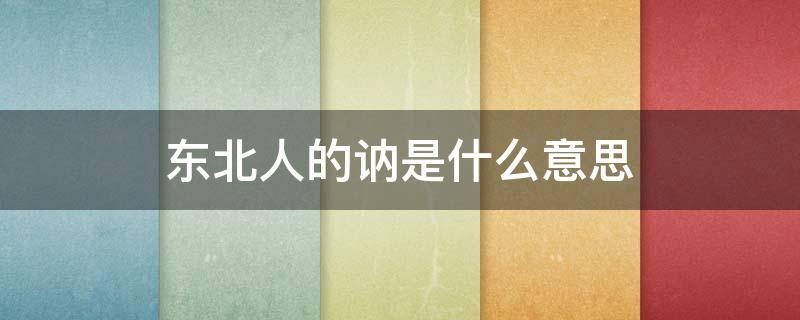 东北人的讷是什么意思